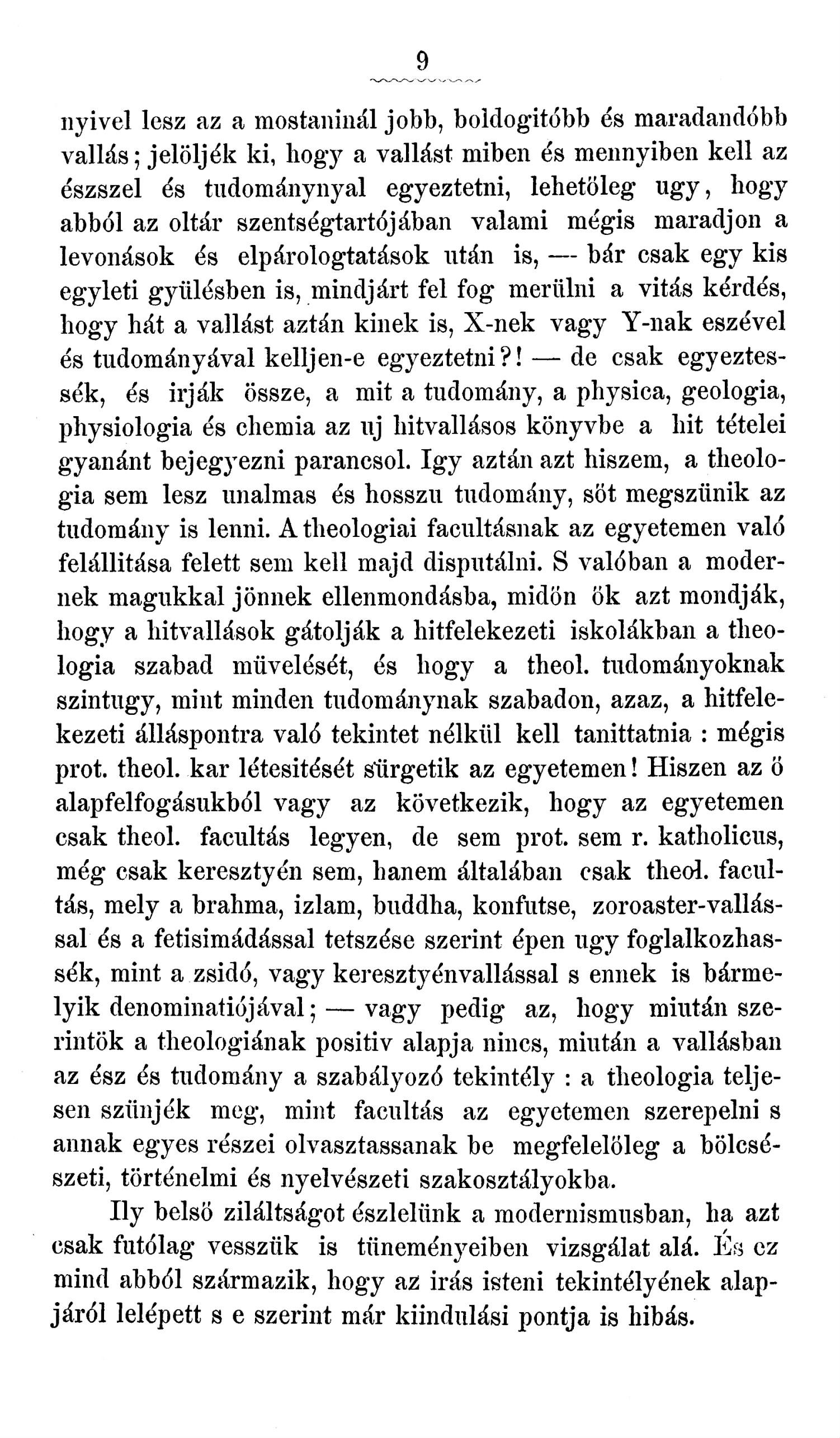 9

nyivel lesz az a mostaninál jobb, boldogitóbb és maradandóbb vallás; jelöljék ki, hogy a vallást miben és mennyiben kell az észszel és tudománynyal egyeztetni, lehetőleg ugy, hogy abból az oltár szentségtartójában valami mégis maradjon a levonások és elpárologtatások után is, — bár csak egy kis egyleti gyülésben is, mindjárt fel fog merülni a vitás kérdés, hogy hát a vallást aztán kinek is, X-nek vagy Y-nak eszével és tudományával kelljen-e egyeztetni?! — de csak egyeztessék, és irják össze, a mit a tudomány, a physica, geologia, physiologia és chemia az uj hitvallásos könyvbe a hit tételei gyanánt bejegyezni parancsol. Igy aztán azt hiszem, a theologia sem lesz unalmas és hosszu tudomány, sőt megszünik az tudomány is lenni. A theologiai facultásnak az egyetemen való felállitása felett sem kell majd disputálni. S valóban a modernek magukkal jönnek ellenmondásba, midőn ők azt mondják, hogy a hitvallások gátolják a hitfelekezeti iskolákban a theologia szabad müvelését, és hogy a theol. tudományoknak szintugy, mint minden tudománynak szabadon, azaz, a hitfelekezeti álláspontra való tekintet nélkül kell tanittatnia : mégis prot. theol. kar létesitését sürgetik az egyetemen! Hiszen az ő alapfelfogásukból vagy az következik, hogy az egyetemen csak theol. facultás legyen, de sem prot. sem r. katholicus, még csak keresztyén sem, hanem általában csak theol. facultás, mely a brahma, izlam, buddha, konfutse, zoroaster-vallással és a fetisimádással tetszése szerint épen ugy foglalkozhassék, mint a zsidó, vagy keresztyénvallással s ennek is bármelyik denominatiójával; — vagy pedig az, hogy miután szerintök a theologiának positiv alapja nincs, miután a vallásban az ész és tudomány a szabályozó tekintély : a theologia teljesen szünjék meg, mint facultás az egyetemen szerepelni s annak egyes részei olvasztassanak be megfelelőleg a bölcsészeti, történelmi és nyelvészeti szakosztályokba.

Ily belső ziláltságot észlelünk a modernismusban, ha azt csak futólag vesszük is tüneményeiben vizsgálat alá. És ez mind abból származik, hogy az irás isteni tekintélyének alapjáról lelépett s e szerint már kiindulási pontja is hibás.